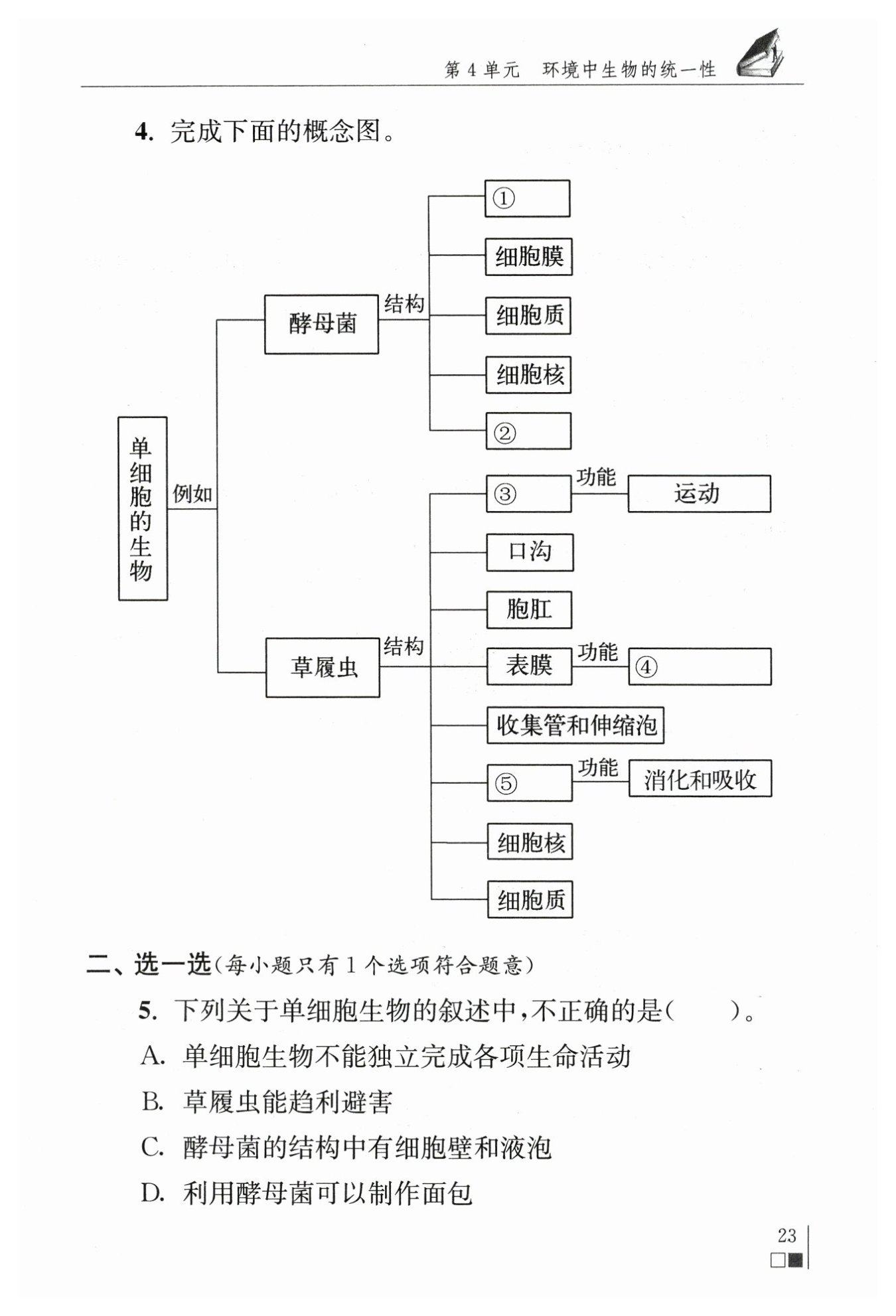 第 4 单元　环境中生物的统一性

4. 完成下面的概念图。

单细胞的生物

例如

酵母菌

结构

①

细胞膜

细胞质

细胞核

②

草履虫

结构

③

功能

运动

口沟

胞肛

表膜

功能

④

收集管和伸缩泡

⑤

功能

消化和吸收

细胞核

细胞质

二、选一选(每小题只有 1 个选项符合题意)

5. 下列关于单细胞生物的叙述中，不正确的是(　　)。

A. 单细胞生物不能独立完成各项生命活动

B. 草履虫能趋利避害

C. 酵母菌的结构中有细胞壁和液泡

D. 利用酵母菌可以制作面包

23